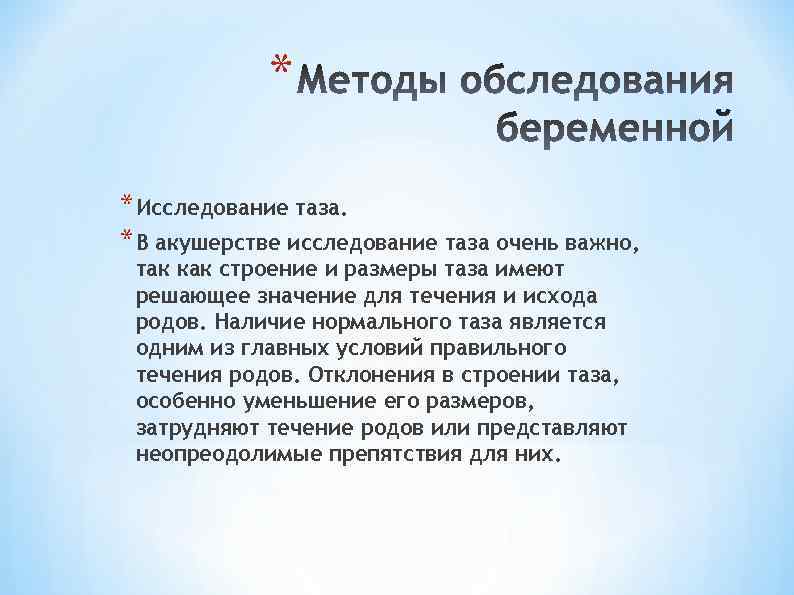 * Методы обследования беременной

* Исследование таза.

* В акушерстве исследование таза очень важно, так как строение и размеры таза имеют решающее значение для течения и исхода родов. Наличие нормального таза является одним из главных условий правильного течения родов. Отклонения в строении таза, особенно уменьшение его размеров, затрудняют течение родов или представляют неопреодолимые препятствия для них.